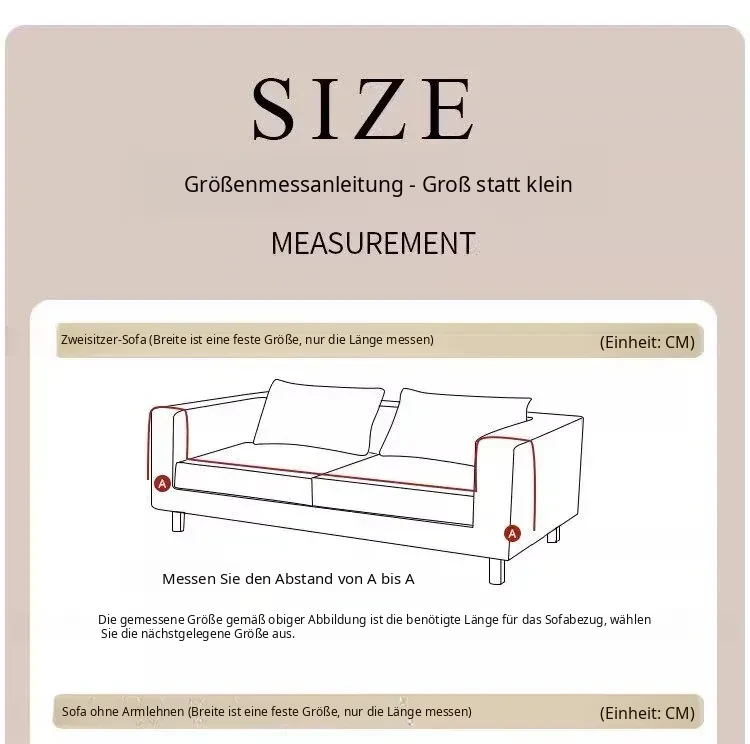 SIZE

Größenmessanleitung - Groß statt klein

MEASUREMENT

Zweisitzer-Sofa (Breite ist eine feste Größe, nur die Länge messen)

(Einheit: CM)

A

A

Messen Sie den Abstand von A bis A

Die gemessene Größe gemäß obiger Abbildung ist die benötigte Länge für das Sofabezug, wählen Sie die nächstgelegene Größe aus.

Sofa ohne Armlehnen (Breite ist eine feste Größe, nur die Länge messen)

(Einheit: CM)